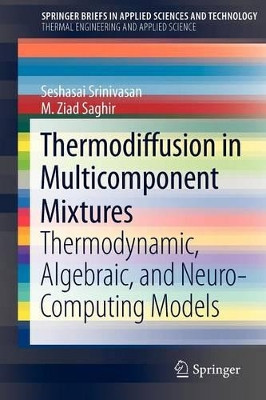 SPRINGER BRIEFS IN APPLIED SCIENCES AND TECHNOLOGY
THERMAL ENGINEERING AND APPLIED SCIENCE

Seshasai Srinivasan
M. Ziad Saghir

Thermodiffusion in Multicomponent Mixtures
Thermodynamic, Algebraic, and Neuro-Computing Models

Springer